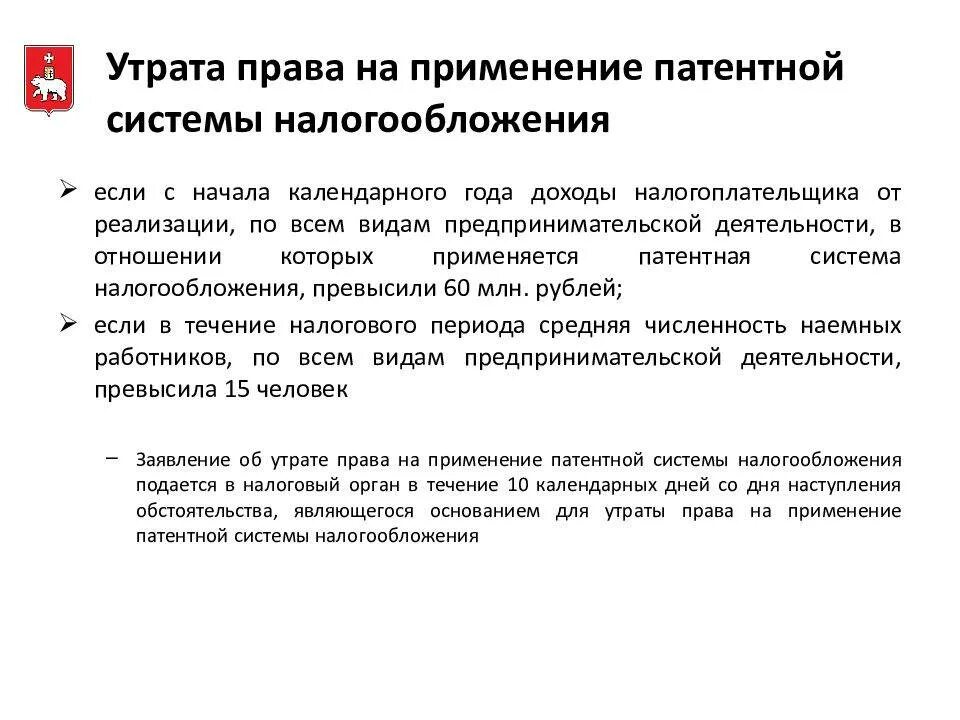 Утрата права на применение патентной системы налогообложения

➢ если с начала календарного года доходы налогоплательщика от реализации, по всем видам предпринимательской деятельности, в отношении которых применяется патентная система налогообложения, превысили 60 млн. рублей;

➢ если в течение налогового периода средняя численность наемных работников, по всем видам предпринимательской деятельности, превысила 15 человек

– Заявление об утрате права на применение патентной системы налогообложения подается в налоговый орган в течение 10 календарных дней со дня наступления обстоятельства, являющегося основанием для утраты права на применение патентной системы налогообложения